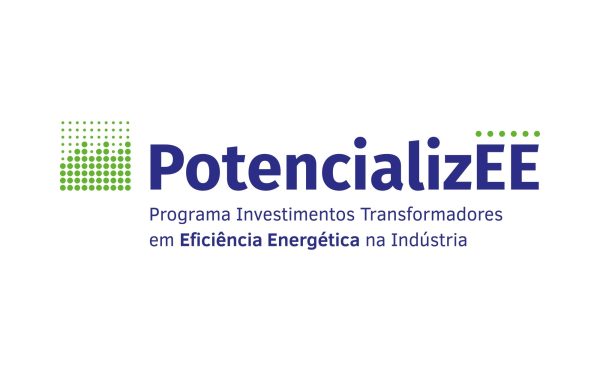 PotencializEE

Programa Investimentos Transformadores em Eficiência Energética na Indústria